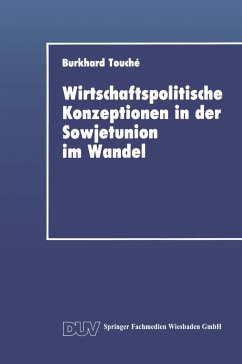 Burkhard Touché

Wirtschaftspolitische Konzeptionen in der Sowjetunion im Wandel

DUV Springer Fachmedien Wiesbaden GmbH